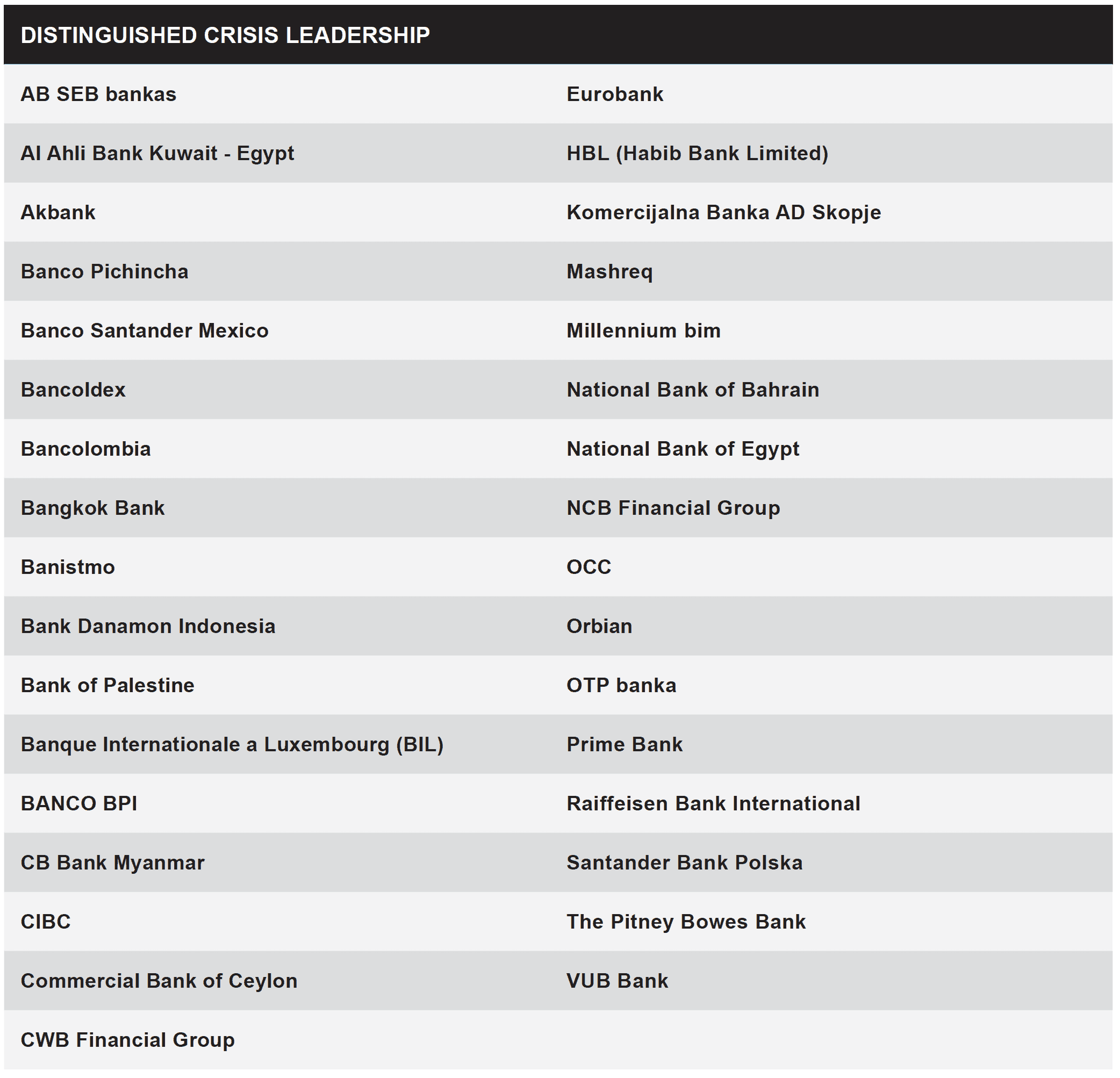 | DISTINGUISHED CRISIS LEADERSHIP | |
|---|---|
| AB SEB bankas | Eurobank |
| Al Ahli Bank Kuwait - Egypt | HBL (Habib Bank Limited) |
| Akbank | Komercijalna Banka AD Skopje |
| Banco Pichincha | Mashreq |
| Banco Santander Mexico | Millennium bim |
| Bancoldex | National Bank of Bahrain |
| Bancolombia | National Bank of Egypt |
| Bangkok Bank | NCB Financial Group |
| Banistmo | OCC |
| Bank Danamon Indonesia | Orbian |
| Bank of Palestine | OTP banka |
| Banque Internationale a Luxembourg (BIL) | Prime Bank |
| BANCO BPI | Raiffeisen Bank International |
| CB Bank Myanmar | Santander Bank Polska |
| CIBC | The Pitney Bowes Bank |
| Commercial Bank of Ceylon | VUB Bank |
| CWB Financial Group | |